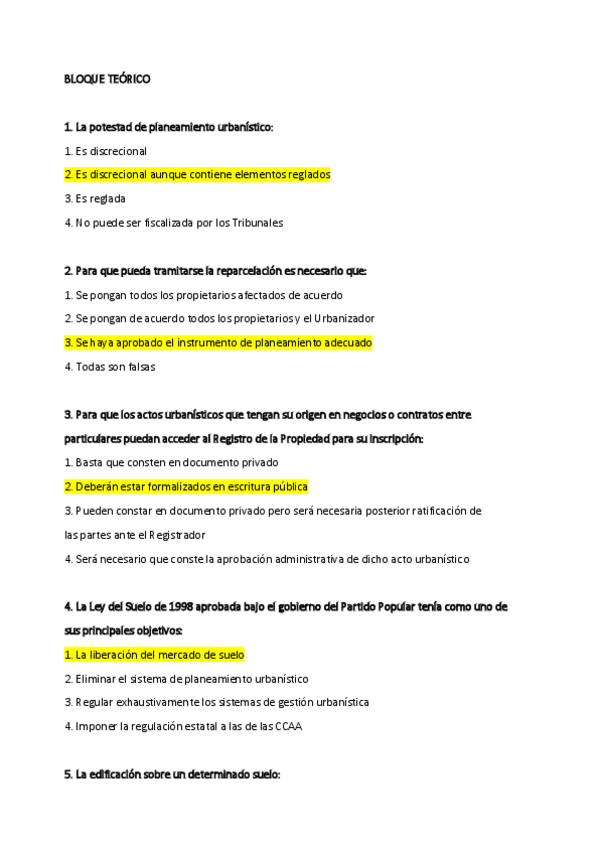 BLOQUE TEÓRICO

1. La potestad de planeamiento urbanístico:

1. Es discrecional

2. Es discrecional aunque contiene elementos reglados

3. Es reglada

4. No puede ser fiscalizada por los Tribunales

2. Para que pueda tramitarse la reparcelación es necesario que:

1. Se pongan todos los propietarios afectados de acuerdo

2. Se pongan de acuerdo todos los propietarios y el Urbanizador

3. Se haya aprobado el instrumento de planeamiento adecuado

4. Todas son falsas

3. Para que los actos urbanísticos que tengan su origen en negocios o contratos entre particulares puedan acceder al Registro de la Propiedad para su inscripción:

1. Basta que consten en documento privado

2. Deberán estar formalizados en escritura pública

3. Pueden constar en documento privado pero será necesaria posterior ratificación de las partes ante el Registrador

4. Será necesario que conste la aprobación administrativa de dicho acto urbanístico

4. La Ley del Suelo de 1998 aprobada bajo el gobierno del Partido Popular tenía como uno de sus principales objetivos:

1. La liberación del mercado de suelo

2. Eliminar el sistema de planeamiento urbanístico

3. Regular exhaustivamente los sistemas de gestión urbanística

4. Imponer la regulación estatal a las de las CCAA

5. La edificación sobre un determinado suelo: